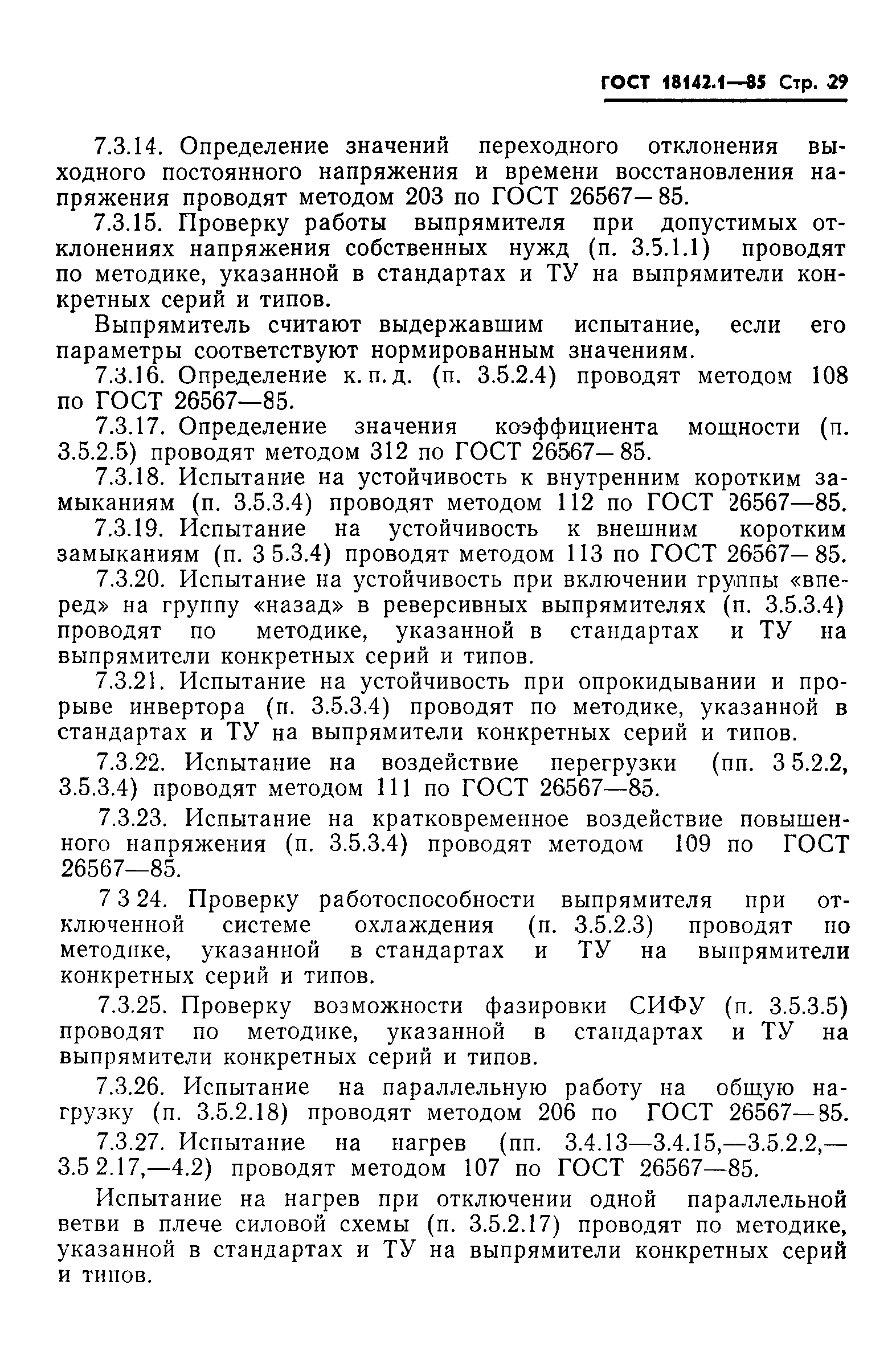 ГОСТ 18142.1—85 Стр. 29

7.3.14. Определение значений переходного отклонения выходного постоянного напряжения и времени восстановления напряжения проводят методом 203 по ГОСТ 26567—85.

7.3.15. Проверку работы выпрямителя при допустимых отклонениях напряжения собственных нужд (п. 3.5.1.1) проводят по методике, указанной в стандартах и ТУ на выпрямители конкретных серий и типов.

Выпрямитель считают выдержавшим испытание, если его параметры соответствуют нормированным значениям.

7.3.16. Определение к. п. д. (п. 3.5.2.4) проводят методом 108 по ГОСТ 26567—85.

7.3.17. Определение значения коэффициента мощности (п. 3.5.2.5) проводят методом 312 по ГОСТ 26567—85.

7.3.18. Испытание на устойчивость к внутренним коротким замыканиям (п. 3.5.3.4) проводят методом 112 по ГОСТ 26567—85.

7.3.19. Испытание на устойчивость к внешним коротким замыканиям (п. 3 5.3.4) проводят методом 113 по ГОСТ 26567—85.

7.3.20. Испытание на устойчивость при включении группы «вперед» на группу «назад» в реверсивных выпрямителях (п. 3.5.3.4) проводят по методике, указанной в стандартах и ТУ на выпрямители конкретных серий и типов.

7.3.21. Испытание на устойчивость при опрокидывании и прорыве инвертора (п. 3.5.3.4) проводят по методике, указанной в стандартах и ТУ на выпрямители конкретных серий и типов.

7.3.22. Испытание на воздействие перегрузки (пп. 3 5.2.2, 3.5.3.4) проводят методом 111 по ГОСТ 26567—85.

7.3.23. Испытание на кратковременное воздействие повышенного напряжения (п. 3.5.3.4) проводят методом 109 по ГОСТ 26567—85.

7 3 24. Проверку работоспособности выпрямителя при отключенной системе охлаждения (п. 3.5.2.3) проводят по методике, указанной в стандартах и ТУ на выпрямители конкретных серий и типов.

7.3.25. Проверку возможности фазировки СИФУ (п. 3.5.3.5) проводят по методике, указанной в стандартах и ТУ на выпрямители конкретных серий и типов.

7.3.26. Испытание на параллельную работу на общую нагрузку (п. 3.5.2.18) проводят методом 206 по ГОСТ 26567—85.

7.3.27. Испытание на нагрев (пп. 3.4.13—3.4.15,—3.5.2.2,—3.5 2.17,—4.2) проводят методом 107 по ГОСТ 26567—85.

Испытание на нагрев при отключении одной параллельной ветви в плече силовой схемы (п. 3.5.2.17) проводят по методике, указанной в стандартах и ТУ на выпрямители конкретных серий и типов.